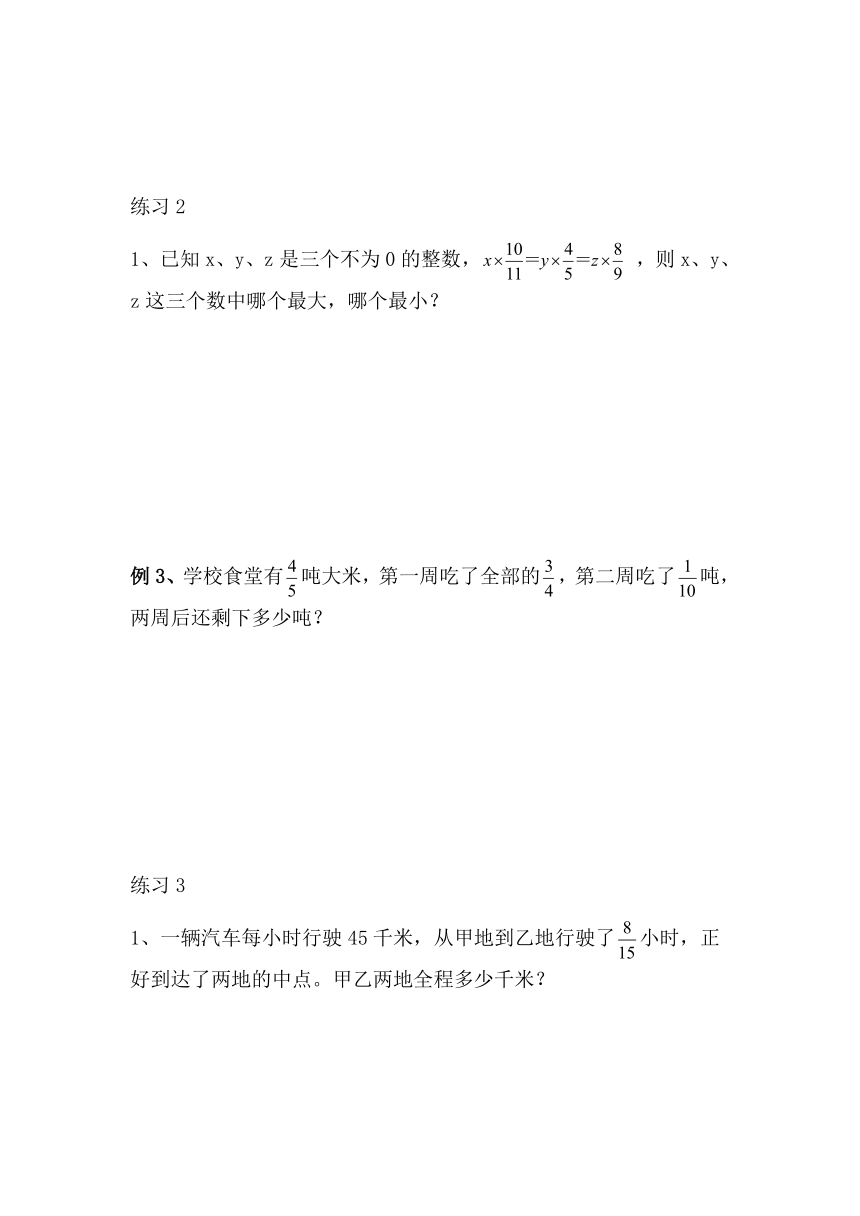 练习 2

1、已知 x、y、z 是三个不为 0 的整数，$x\times\frac{10}{11}=y\times\frac{4}{5}=z\times\frac{8}{9}$ ，则 x、y、z 这三个数中哪个最大，哪个最小？

例 3、学校食堂有$\frac{4}{5}$吨大米，第一周吃了全部的$\frac{3}{4}$，第二周吃了$\frac{1}{10}$吨，两周后还剩下多少吨？

练习 3

1、一辆汽车每小时行驶 45 千米，从甲地到乙地行驶了$\frac{8}{15}$小时，正好到达了两地的中点。甲乙两地全程多少千米？